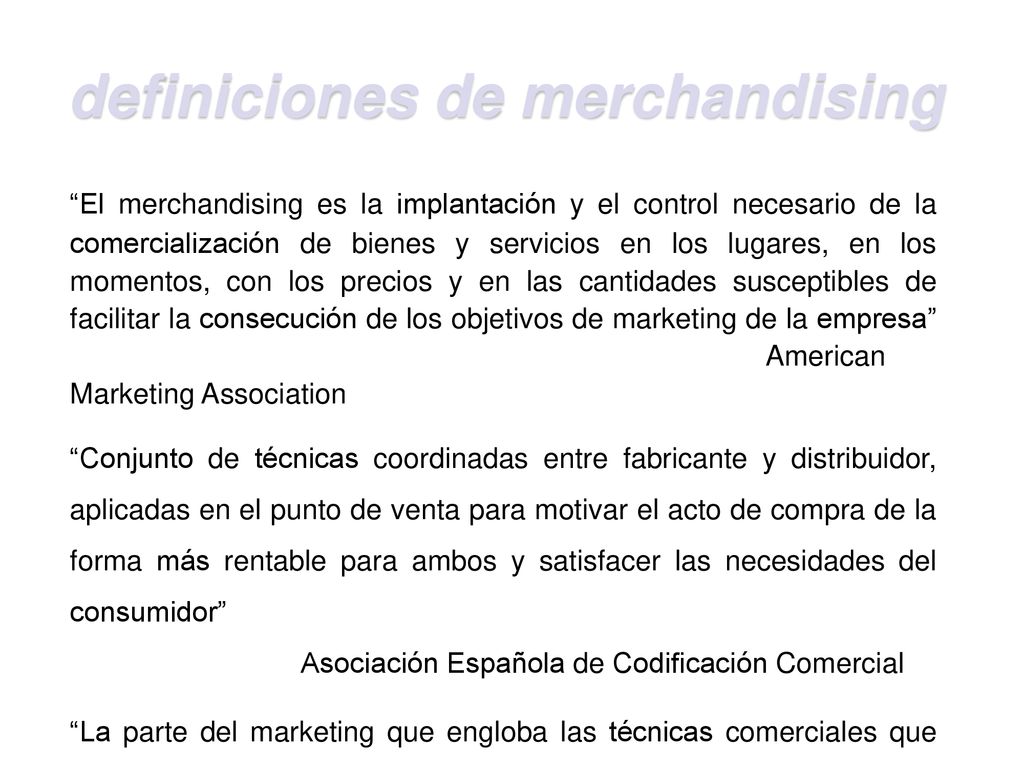 definiciones de merchandising

“El merchandising es la implantación y el control necesario de la comercialización de bienes y servicios en los lugares, en los momentos, con los precios y en las cantidades susceptibles de facilitar la consecución de los objetivos de marketing de la empresa”
American Marketing Association

“Conjunto de técnicas coordinadas entre fabricante y distribuidor, aplicadas en el punto de venta para motivar el acto de compra de la forma más rentable para ambos y satisfacer las necesidades del consumidor”
Asociación Española de Codificación Comercial

“La parte del marketing que engloba las técnicas comerciales que